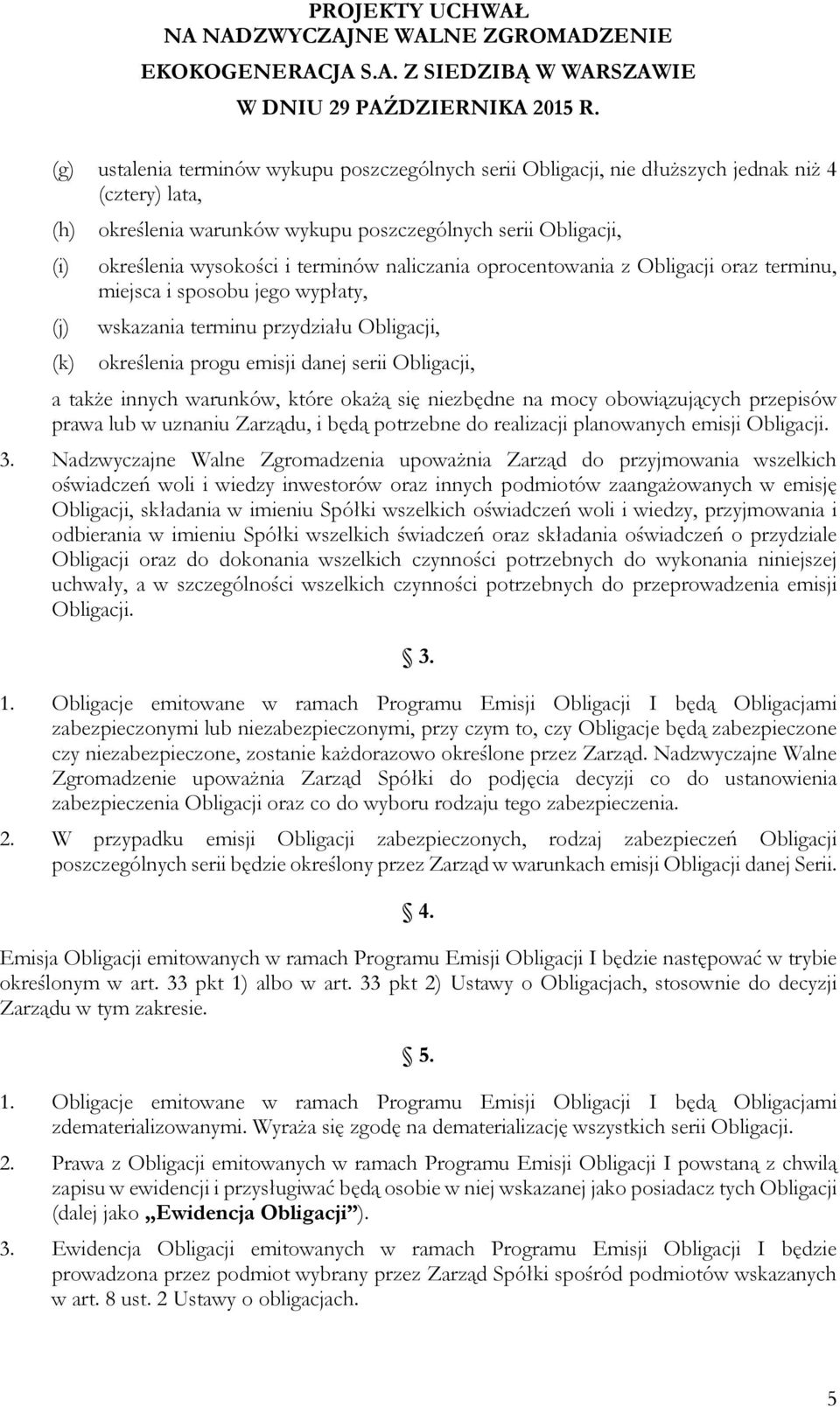 PROJEKTY UCHWAŁ
NA NADZWYCZAJNE WALNE ZGROMADZENIE
EKOKOGENERACJA S.A. Z SIEDZIBĄ W WARSZAWIE
W DNIU 29 PAŹDZIERNIKA 2015 R.

(g) ustalenia terminów wykupu poszczególnych serii Obligacji, nie dłuższych jednak niż 4 (cztery) lata,

(h) określenia warunków wykupu poszczególnych serii Obligacji,

(i) określenia wysokości i terminów naliczania oprocentowania z Obligacji oraz terminu, miejsca i sposobu jego wypłaty,

(j) wskazania terminu przydziału Obligacji,

(k) określenia progu emisji danej serii Obligacji,

a także innych warunków, które okażą się niezbędne na mocy obowiązujących przepisów prawa lub w uznaniu Zarządu, i będą potrzebne do realizacji planowanych emisji Obligacji.

3. Nadzwyczajne Walne Zgromadzenia upoważnia Zarząd do przyjmowania wszelkich oświadczeń woli i wiedzy inwestorów oraz innych podmiotów zaangażowanych w emisję Obligacji, składania w imieniu Spółki wszelkich oświadczeń woli i wiedzy, przyjmowania i odbierania w imieniu Spółki wszelkich świadczeń oraz składania oświadczeń o przydziale Obligacji oraz do dokonania wszelkich czynności potrzebnych do wykonania niniejszej uchwały, a w szczególności wszelkich czynności potrzebnych do przeprowadzenia emisji Obligacji.

§ 3.

1. Obligacje emitowane w ramach Programu Emisji Obligacji I będą Obligacjami zabezpieczonymi lub niezabezpieczonymi, przy czym to, czy Obligacje będą zabezpieczone czy niezabezpieczone, zostanie każdorazowo określone przez Zarząd. Nadzwyczajne Walne Zgromadzenie upoważnia Zarząd Spółki do podjęcia decyzji co do ustanowienia zabezpieczenia Obligacji oraz co do wyboru rodzaju tego zabezpieczenia.

2. W przypadku emisji Obligacji zabezpieczonych, rodzaj zabezpieczeń Obligacji poszczególnych serii będzie określony przez Zarząd w warunkach emisji Obligacji danej Serii.

§ 4.

Emisja Obligacji emitowanych w ramach Programu Emisji Obligacji I będzie następować w trybie określonym w art. 33 pkt 1) albo w art. 33 pkt 2) Ustawy o Obligacjach, stosownie do decyzji Zarządu w tym zakresie.

§ 5.

1. Obligacje emitowane w ramach Programu Emisji Obligacji I będą Obligacjami zdematerializowanymi. Wyraża się zgodę na dematerializację wszystkich serii Obligacji.

2. Prawa z Obligacji emitowanych w ramach Programu Emisji Obligacji I powstaną z chwilą zapisu w ewidencji i przysługiwać będą osobie w niej wskazanej jako posiadacz tych Obligacji (dalej jako „Ewidencja Obligacji”).

3. Ewidencja Obligacji emitowanych w ramach Programu Emisji Obligacji I będzie prowadzona przez podmiot wybrany przez Zarząd Spółki spośród podmiotów wskazanych w art. 8 ust. 2 Ustawy o obligacjach.

5